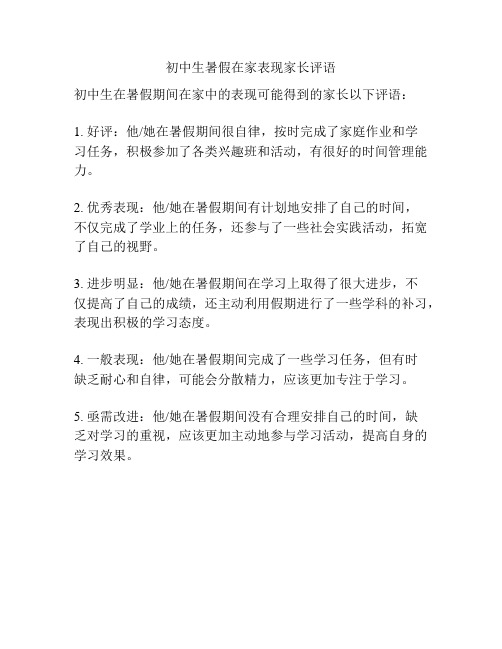 初中生暑假在家表现家长评语

初中生在暑假期间在家中的表现可能得到的家长以下评语：

1. 好评：他/她在暑假期间很自律，按时完成了家庭作业和学习任务，积极参加了各类兴趣班和活动，有很好的时间管理能力。

2. 优秀表现：他/她在暑假期间有计划地安排了自己的时间，不仅完成了学业上的任务，还参与了一些社会实践活动，拓宽了自己的视野。

3. 进步明显：他/她在暑假期间在学习上取得了很大进步，不仅提高了自己的成绩，还主动利用假期进行了一些学科的补习，表现出积极的学习态度。

4. 一般表现：他/她在暑假期间完成了一些学习任务，但有时缺乏耐心和自律，可能会分散精力，应该更加专注于学习。

5. 亟需改进：他/她在暑假期间没有合理安排自己的时间，缺乏对学习的重视，应该更加主动地参与学习活动，提高自身的学习效果。